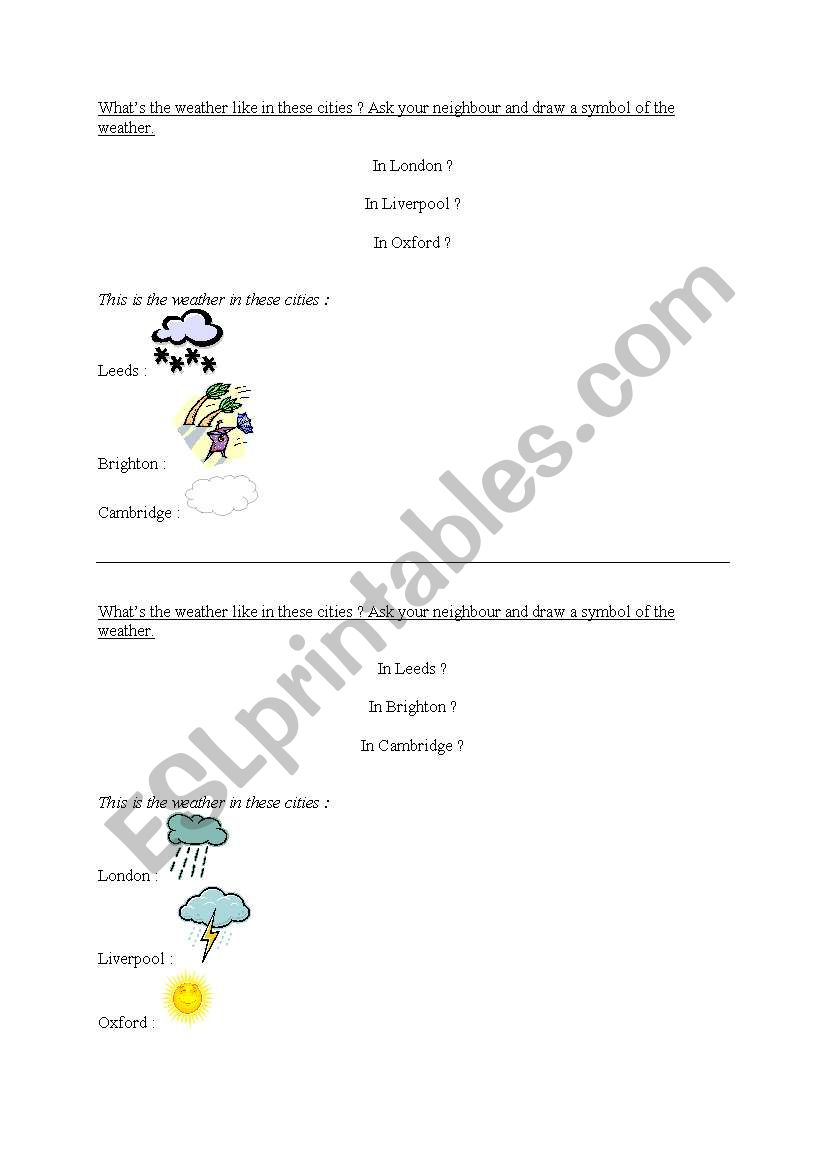 What's the weather like in these cities ? Ask your neighbour and draw a symbol of the weather.

In London ?

In Liverpool ?

In Oxford ?

This is the weather in these cities :

Leeds :

Brighton :

Cambridge :

What's the weather like in these cities ? Ask your neighbour and draw a symbol of the weather.

In Leeds ?

In Brighton ?

In Cambridge ?

This is the weather in these cities :

London :

Liverpool :

Oxford :

ESLprintables.com